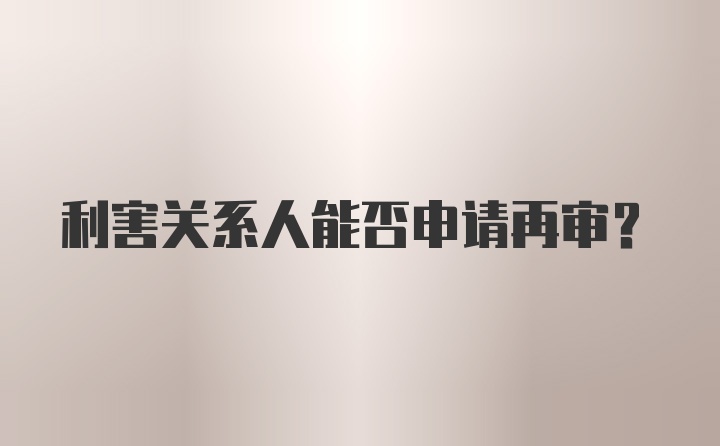 利害关系人能否申请再审？